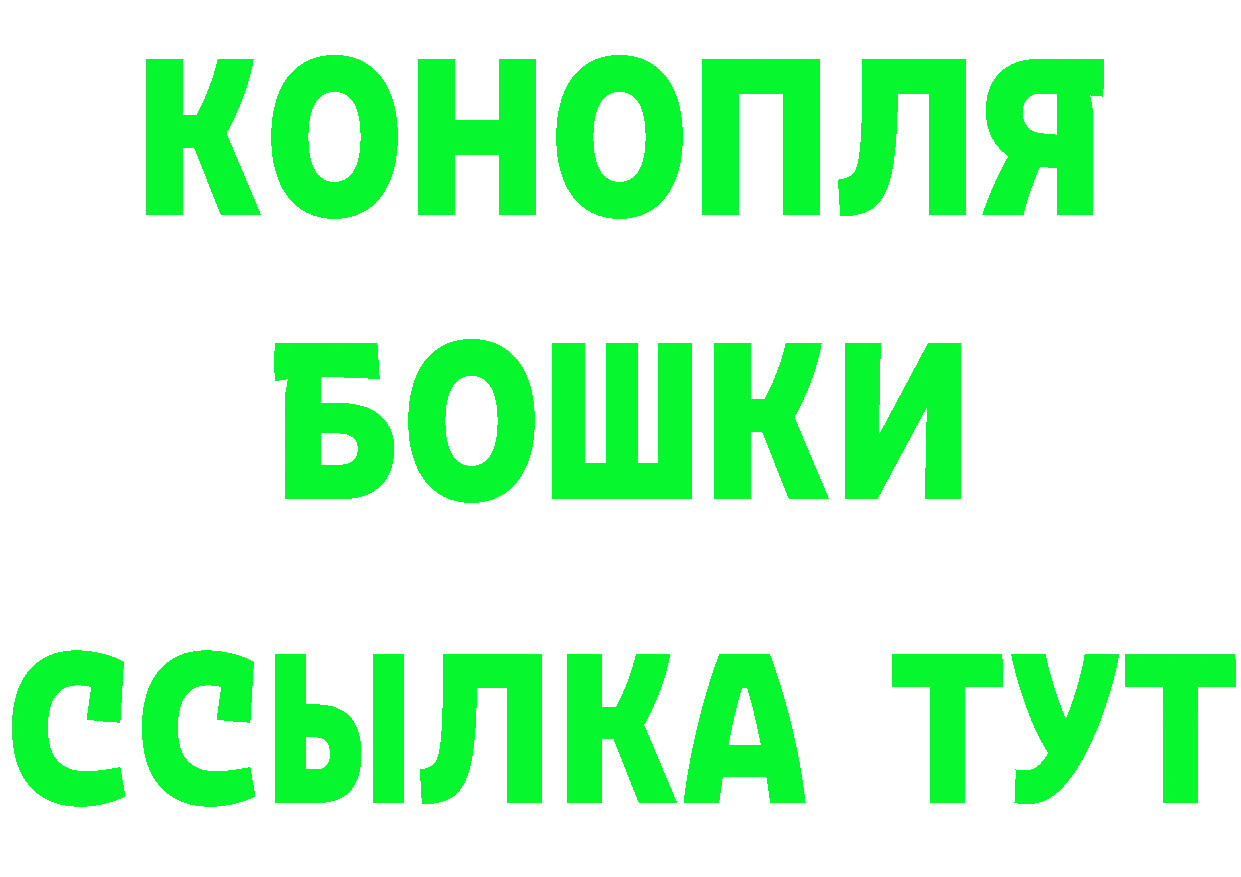 КОНОПЛЯ
БОШКИ
ССЫЛКА ТУТ